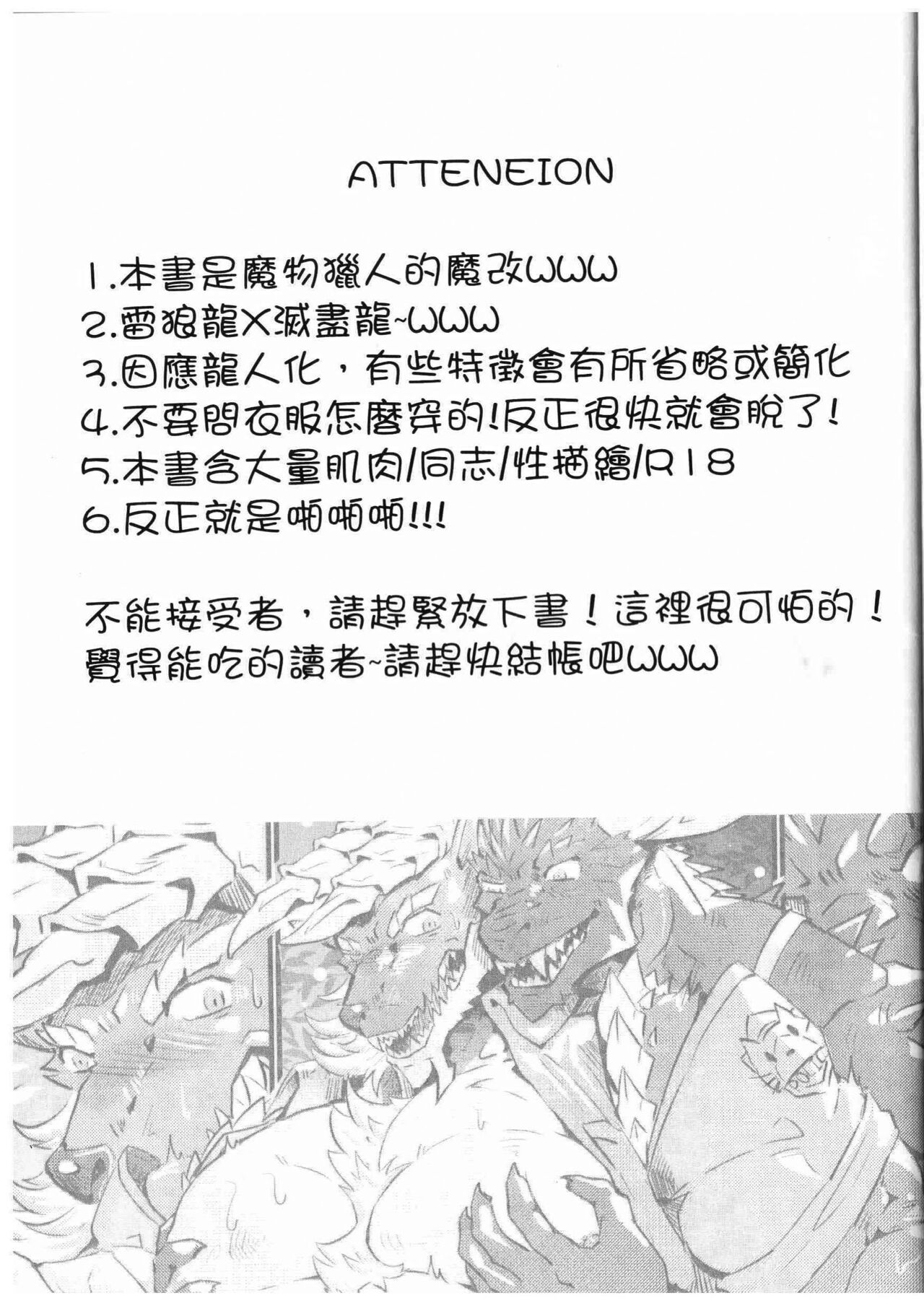 ATTENEION

1.本書是魔物獵人的魔改WWW
2.雷狼龍X滅盡龍~WWW
3.因應龍人化，有些特徵會有所省略或簡化
4.不要問衣服怎麼穿的!反正很快就會脫了!
5.本書含大量肌肉/同志/性描繪/R18
6.反正就是啪啪啪!!!

不能接受者，請趕緊放下書！這裡很可怕的！
覺得能吃的讀者~請趕快結帳吧WWW